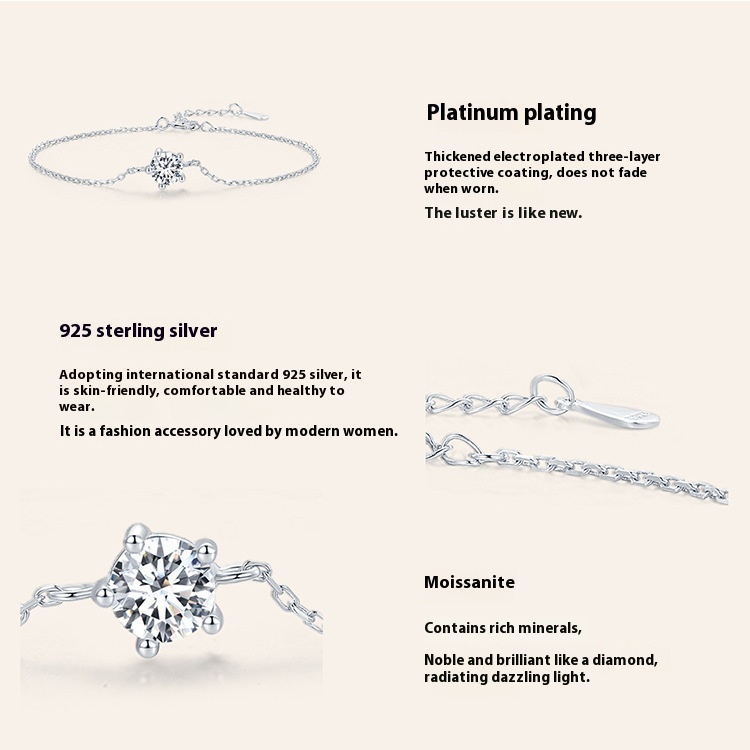 Platinum plating

Thickened electroplated three-layer protective coating, does not fade when worn.

The luster is like new.

925 sterling silver

Adopting international standard 925 silver, it is skin-friendly, comfortable and healthy to wear.

It is a fashion accessory loved by modern women.

Moissanite

Contains rich minerals,

Noble and brilliant like a diamond, radiating dazzling light.